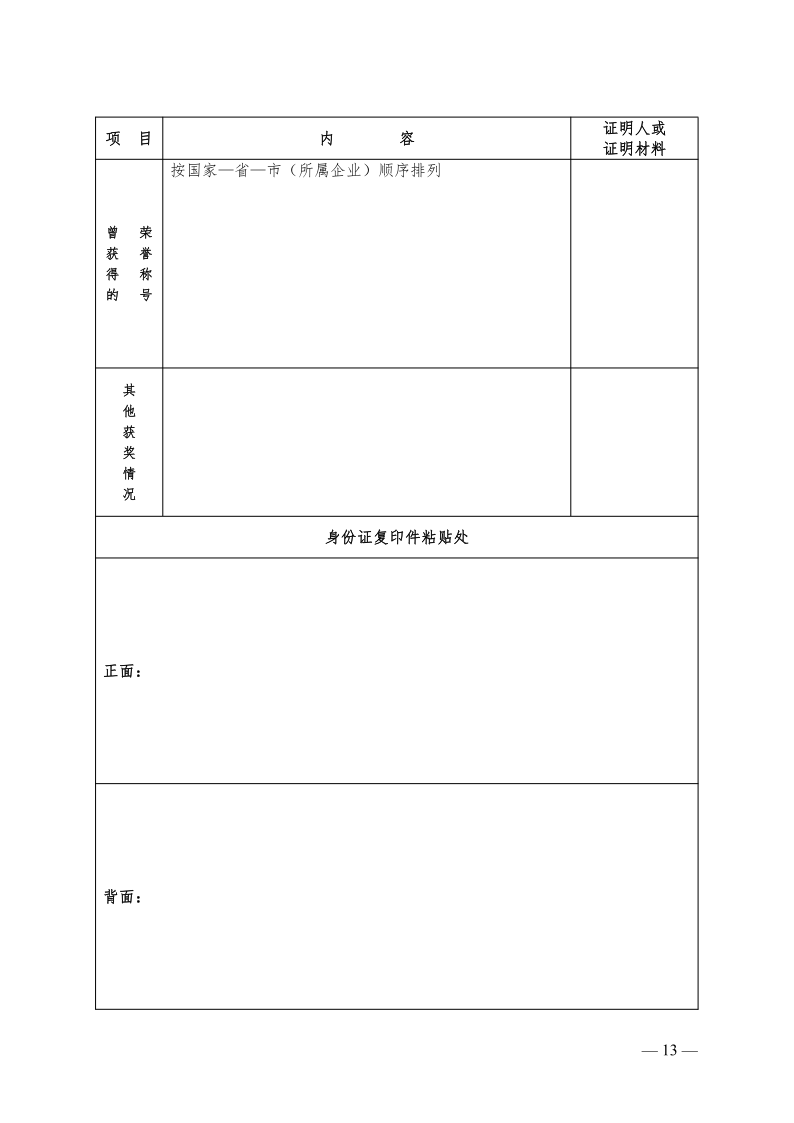 | 项　目 | 内　　容 | 证明人或证明材料 |
|---|---|---|
| 曾获得的荣誉称号 | 按国家—省—市（所属企业）顺序排列 | |
| 其他获奖情况 | | |
| 身份证复印件粘贴处 | | |
| 正面： | | |
| 背面： | | |

— 13 —